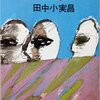 田中小実昌